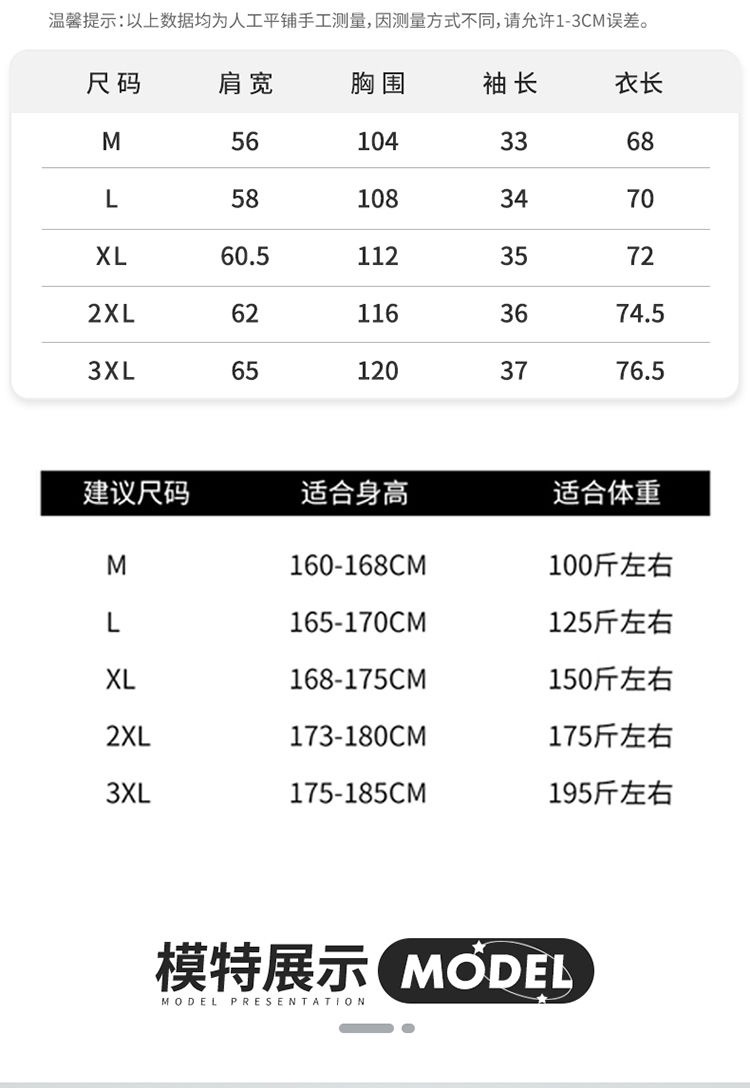 温馨提示：以上数据均为人工平铺手工测量，因测量方式不同，请允许1-3CM误差。

| 尺码 | 肩宽 | 胸围 | 袖长 | 衣长 |
|---|---|---|---|---|
| M | 56 | 104 | 33 | 68 |
| L | 58 | 108 | 34 | 70 |
| XL | 60.5 | 112 | 35 | 72 |
| 2XL | 62 | 116 | 36 | 74.5 |
| 3XL | 65 | 120 | 37 | 76.5 |

| 建议尺码 | 适合身高 | 适合体重 |
|---|---|---|
| M | 160-168CM | 100斤左右 |
| L | 165-170CM | 125斤左右 |
| XL | 168-175CM | 150斤左右 |
| 2XL | 173-180CM | 175斤左右 |
| 3XL | 175-185CM | 195斤左右 |

模特展示 MODEL
MODEL PRESENTATION